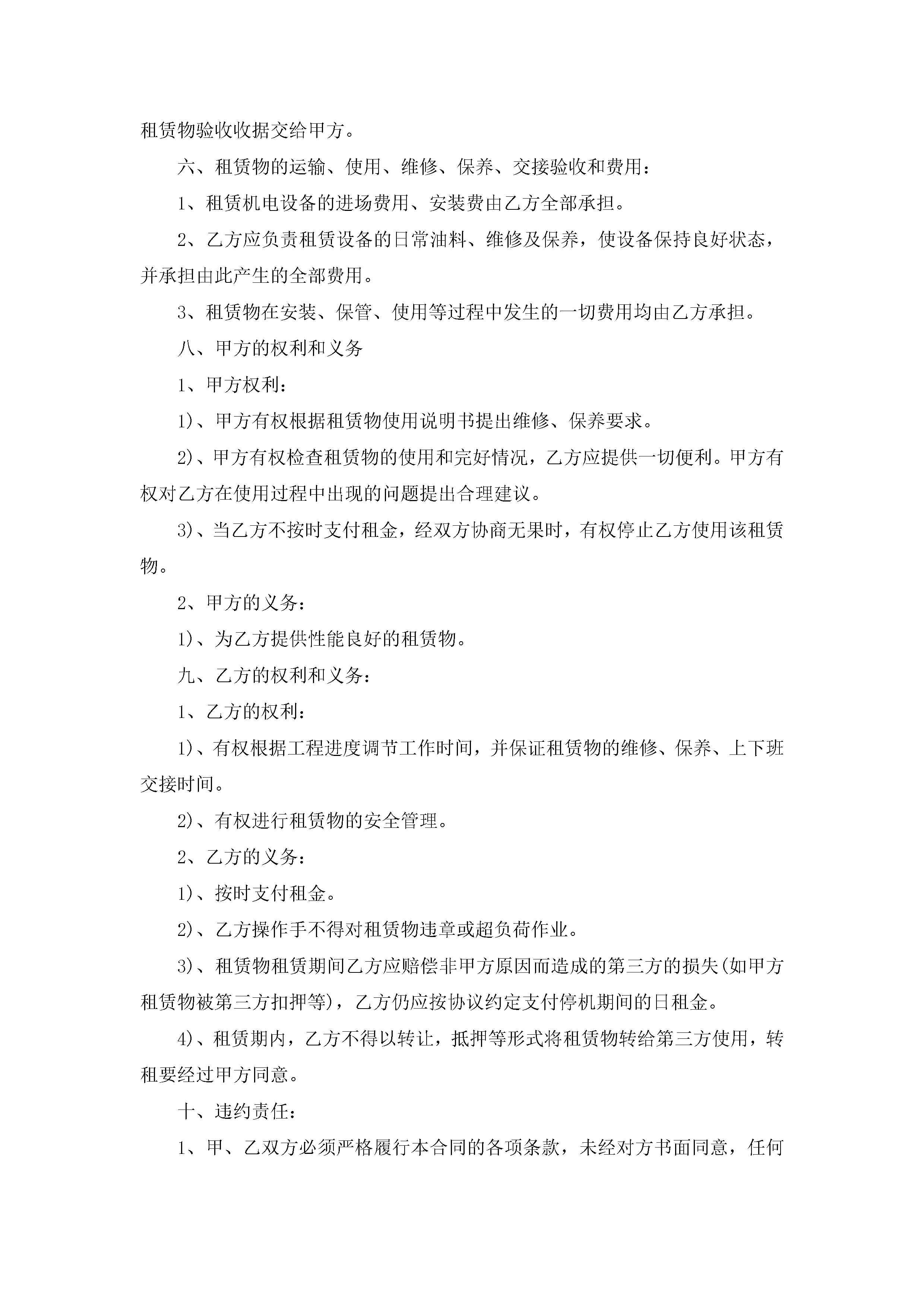 租赁物验收收据交给甲方。

六、租赁物的运输、使用、维修、保养、交接验收和费用：

1、租赁机电设备的进场费用、安装费由乙方全部承担。

2、乙方应负责租赁设备的日常油料、维修及保养，使设备保持良好状态，并承担由此产生的全部费用。

3、租赁物在安装、保管、使用等过程中发生的一切费用均由乙方承担。

八、甲方的权利和义务

1、甲方权利：

1)、甲方有权根据租赁物使用说明书提出维修、保养要求。

2)、甲方有权检查租赁物的使用和完好情况，乙方应提供一切便利。甲方有权对乙方在使用过程中出现的问题提出合理建议。

3)、当乙方不按时支付租金，经双方协商无果时，有权停止乙方使用该租赁物。

2、甲方的义务：

1)、为乙方提供性能良好的租赁物。

九、乙方的权利和义务：

1、乙方的权利：

1)、有权根据工程进度调节工作时间，并保证租赁物的维修、保养、上下班交接时间。

2)、有权进行租赁物的安全管理。

2、乙方的义务：

1)、按时支付租金。

2)、乙方操作手不得对租赁物违章或超负荷作业。

3)、租赁物租赁期间乙方应赔偿非甲方原因而造成的第三方的损失(如甲方租赁物被第三方扣押等)，乙方仍应按协议约定支付停机期间的日租金。

4)、租赁期内，乙方不得以转让，抵押等形式将租赁物转给第三方使用，转租要经过甲方同意。

十、违约责任：

1、甲、乙双方必须严格履行本合同的各项条款，未经对方书面同意，任何